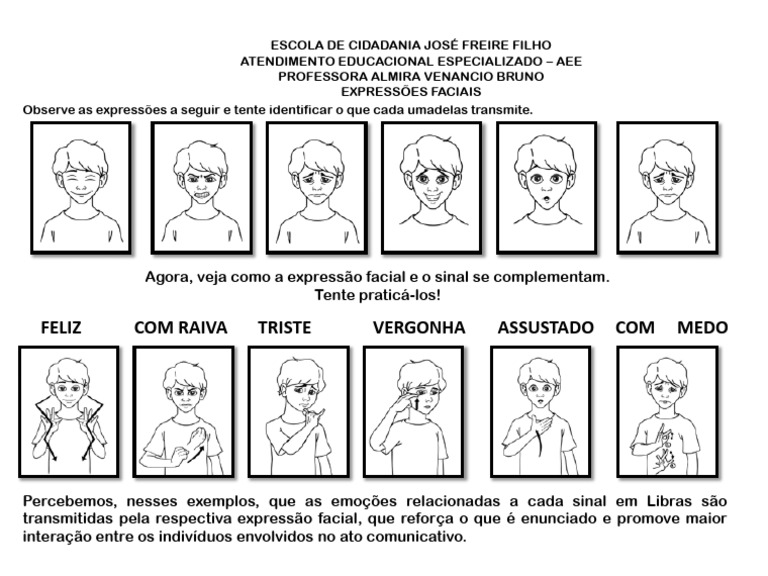 ESCOLA DE CIDADANIA JOSÉ FREIRE FILHO
ATENDIMENTO EDUCACIONAL ESPECIALIZADO – AEE
PROFESSORA ALMIRA VENANCIO BRUNO
EXPRESSÕES FACIAIS

Observe as expressões a seguir e tente identificar o que cada umadelas transmite.

Agora, veja como a expressão facial e o sinal se complementam.
Tente praticá-los!

FELIZ COM RAIVA TRISTE VERGONHA ASSUSTADO COM MEDO

Percebemos, nesses exemplos, que as emoções relacionadas a cada sinal em Libras são transmitidas pela respectiva expressão facial, que reforça o que é enunciado e promove maior interação entre os indivíduos envolvidos no ato comunicativo.